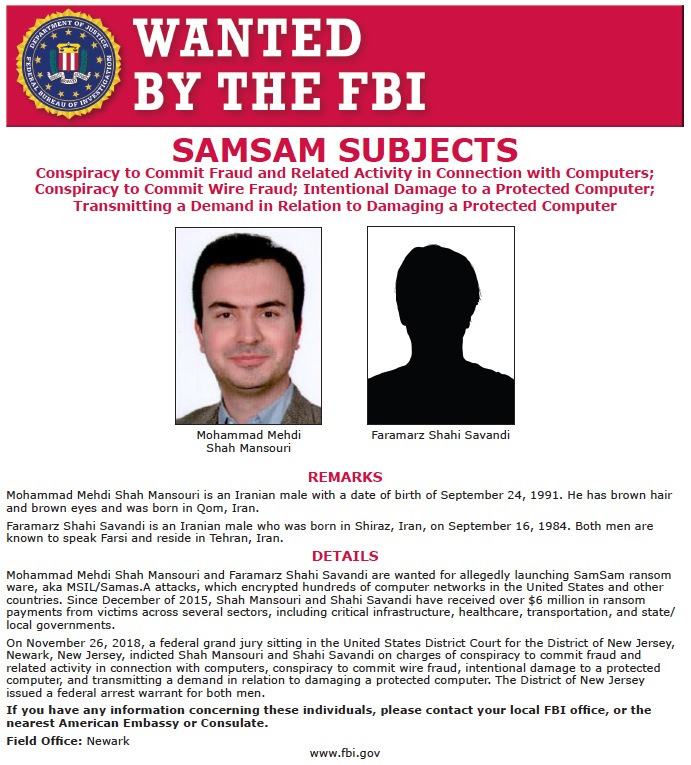 DEPARTMENT OF JUSTICE
FEDERAL BUREAU OF INVESTIGATION

WANTED BY THE FBI

SAMSAM SUBJECTS

Conspiracy to Commit Fraud and Related Activity in Connection with Computers; Conspiracy to Commit Wire Fraud; Intentional Damage to a Protected Computer; Transmitting a Demand in Relation to Damaging a Protected Computer

Mohammad Mehdi Shah Mansouri

Faramarz Shahi Savandi

REMARKS

Mohammad Mehdi Shah Mansouri is an Iranian male with a date of birth of September 24, 1991. He has brown hair and brown eyes and was born in Qom, Iran.

Faramarz Shahi Savandi is an Iranian male who was born in Shiraz, Iran, on September 16, 1984. Both men are known to speak Farsi and reside in Tehran, Iran.

DETAILS

Mohammad Mehdi Shah Mansouri and Faramarz Shahi Savandi are wanted for allegedly launching SamSam ransom ware, aka MSIL/Samas.A attacks, which encrypted hundreds of computer networks in the United States and other countries. Since December of 2015, Shah Mansouri and Shahi Savandi have received over $6 million in ransom payments from victims across several sectors, including critical infrastructure, healthcare, transportation, and state/local governments.

On November 26, 2018, a federal grand jury sitting in the United States District Court for the District of New Jersey, Newark, New Jersey, indicted Shah Mansouri and Shahi Savandi on charges of conspiracy to commit fraud and related activity in connection with computers, conspiracy to commit wire fraud, intentional damage to a protected computer, and transmitting a demand in relation to damaging a protected computer. The District of New Jersey issued a federal arrest warrant for both men.

If you have any information concerning these individuals, please contact your local FBI office, or the nearest American Embassy or Consulate.

Field Office: Newark

www.fbi.gov